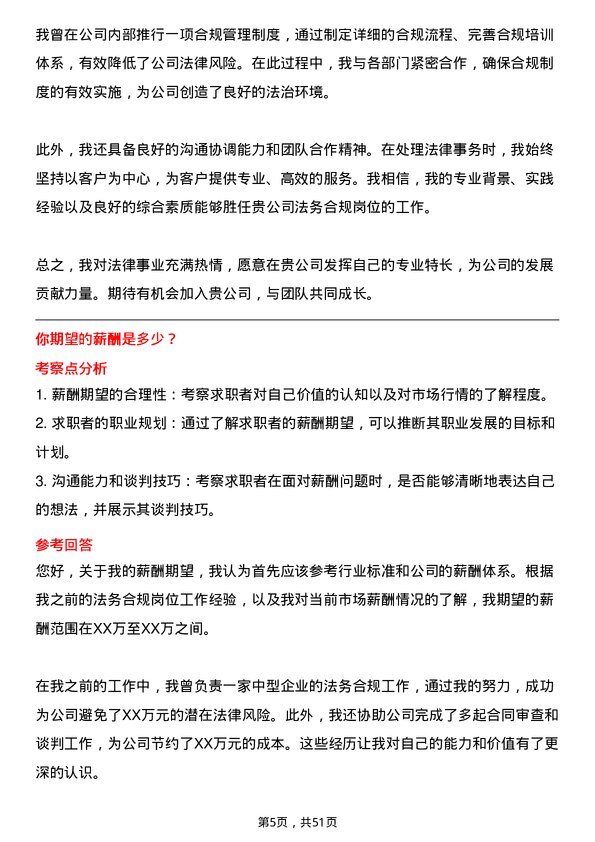 我曾在公司内部推行一项合规管理制度，通过制定详细的合规流程、完善合规培训体系，有效降低了公司法律风险。在此过程中，我与各部门紧密合作，确保合规制度的有效实施，为公司创造了良好的法治环境。

此外，我还具备良好的沟通协调能力和团队合作精神。在处理法律事务时，我始终坚持以客户为中心，为客户提供专业、高效的服务。我相信，我的专业背景、实践经验以及良好的综合素质能够胜任贵公司法务合规岗位的工作。

总之，我对法律事业充满热情，愿意在贵公司发挥自己的专业特长，为公司的发展贡献力量。期待有机会加入贵公司，与团队共同成长。

你期望的薪酬是多少？

考察点分析

1. 薪酬期望的合理性：考察求职者对自己价值的认知以及对市场行情的了解程度。
2. 求职者的职业规划：通过了解求职者的薪酬期望，可以推断其职业发展的目标和计划。
3. 沟通能力和谈判技巧：考察求职者在面对薪酬问题时，是否能够清晰地表达自己的想法，并展示其谈判技巧。

参考回答

您好，关于我的薪酬期望，我认为首先应该参考行业标准和公司的薪酬体系。根据我之前的法务合规岗位工作经验，以及我对当前市场薪酬情况的了解，我期望的薪酬范围在XX万至XX万之间。

在我之前的工作中，我曾负责一家中型企业的法务合规工作，通过我的努力，成功为公司避免了XX万元的潜在法律风险。此外，我还协助公司完成了多起合同审查和谈判工作，为公司节约了XX万元的成本。这些经历让我对自己的能力和价值有了更深的认识。

第5页，共51页